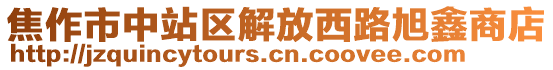 焦作市中站区解放西路旭鑫商店
http://jzquincytours.cn.coovee.com